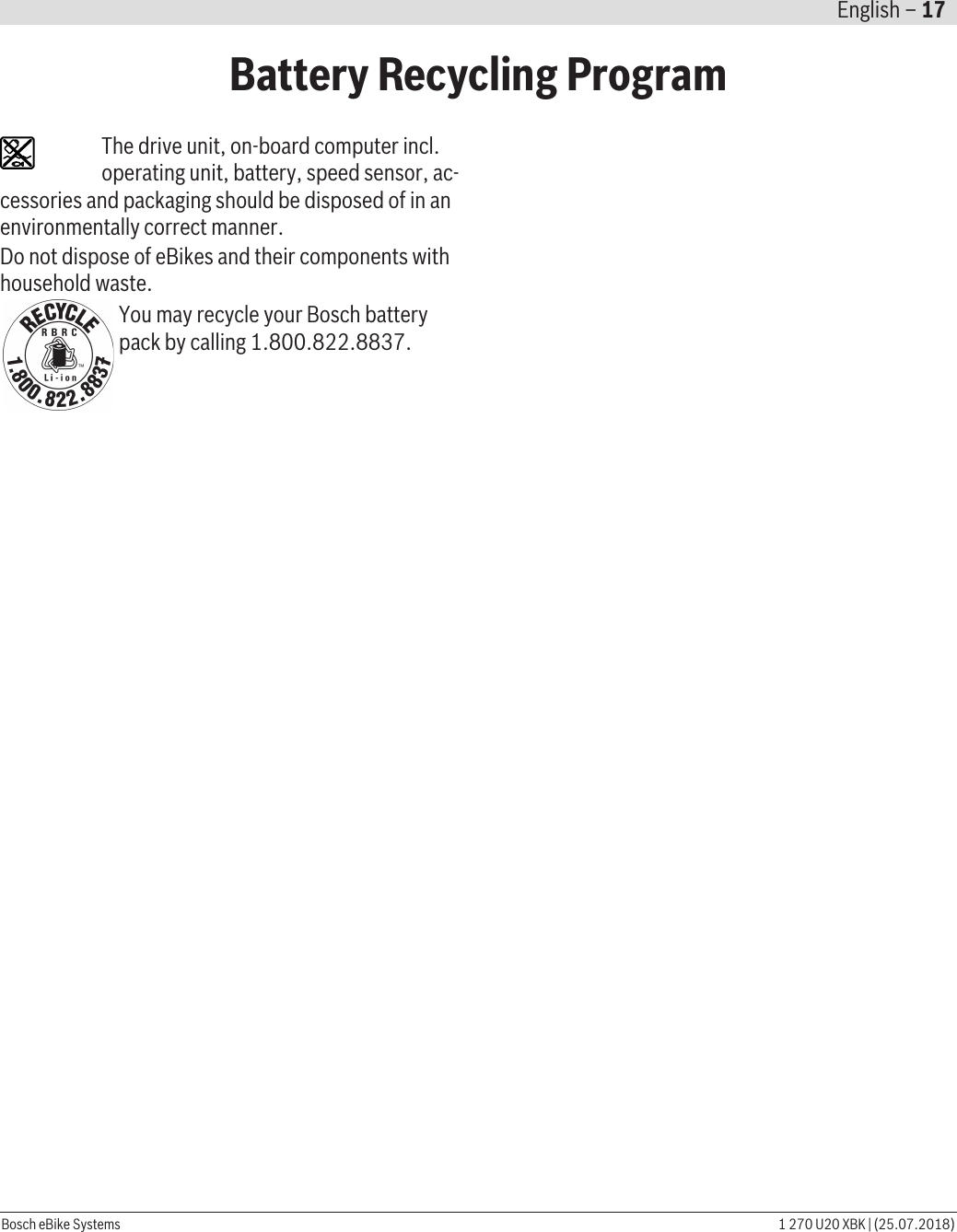 English – 17

Battery Recycling Program

The drive unit, on-board computer incl. operating unit, battery, speed sensor, accessories and packaging should be disposed of in an environmentally correct manner.

Do not dispose of eBikes and their components with household waste.

RECYCLE
RBRC
Li-ion
1.800.822.8837

You may recycle your Bosch battery pack by calling 1.800.822.8837.

Bosch eBike Systems

1 270 U20 XBK | (25.07.2018)